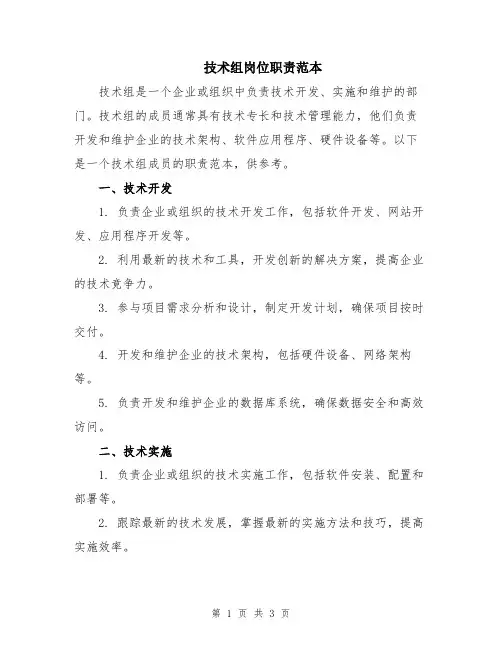 技术组岗位职责范本

技术组是一个企业或组织中负责技术开发、实施和维护的部门。技术组的成员通常具有技术专长和技术管理能力，他们负责开发和维护企业的技术架构、软件应用程序、硬件设备等。以下是一个技术组成员的职责范本，供参考。

一、技术开发

1. 负责企业或组织的技术开发工作，包括软件开发、网站开发、应用程序开发等。

2. 利用最新的技术和工具，开发创新的解决方案，提高企业的技术竞争力。

3. 参与项目需求分析和设计，制定开发计划，确保项目按时交付。

4. 开发和维护企业的技术架构，包括硬件设备、网络架构等。

5. 负责开发和维护企业的数据库系统，确保数据安全和高效访问。

二、技术实施

1. 负责企业或组织的技术实施工作，包括软件安装、配置和部署等。

2. 跟踪最新的技术发展，掌握最新的实施方法和技巧，提高实施效率。

第 1 页 共 3 页